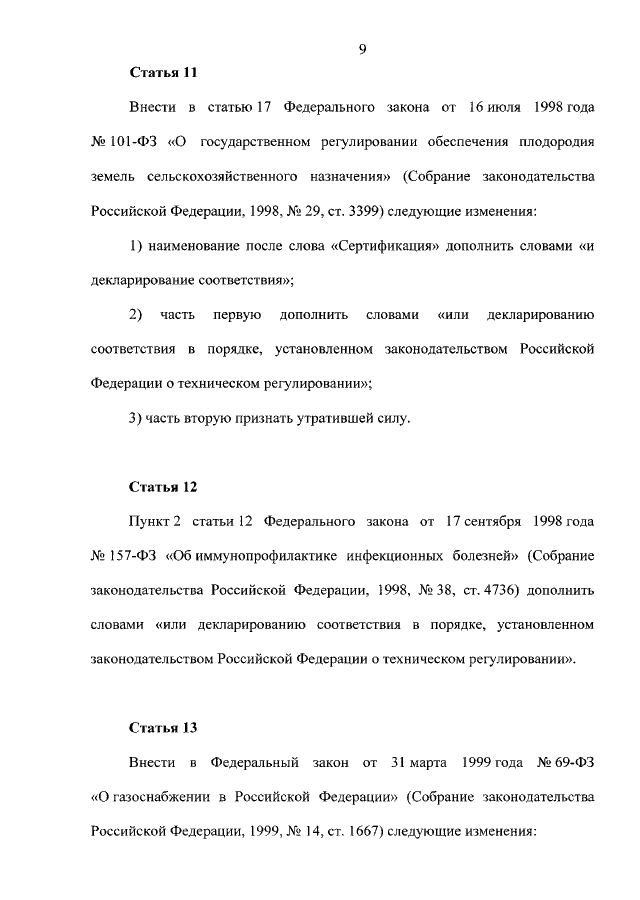 9

Статья 11

Внести в статью 17 Федерального закона от 16 июля 1998 года № 101-ФЗ «О государственном регулировании обеспечения плодородия земель сельскохозяйственного назначения» (Собрание законодательства Российской Федерации, 1998, № 29, ст. 3399) следующие изменения:

1) наименование после слова «Сертификация» дополнить словами «и декларирование соответствия»;

2) часть первую дополнить словами «или декларированию соответствия в порядке, установленном законодательством Российской Федерации о техническом регулировании»;

3) часть вторую признать утратившей силу.

Статья 12

Пункт 2 статьи 12 Федерального закона от 17 сентября 1998 года № 157-ФЗ «Об иммунопрофилактике инфекционных болезней» (Собрание законодательства Российской Федерации, 1998, № 38, ст. 4736) дополнить словами «или декларированию соответствия в порядке, установленном законодательством Российской Федерации о техническом регулировании».

Статья 13

Внести в Федеральный закон от 31 марта 1999 года № 69-ФЗ «О газоснабжении в Российской Федерации» (Собрание законодательства Российской Федерации, 1999, № 14, ст. 1667) следующие изменения: